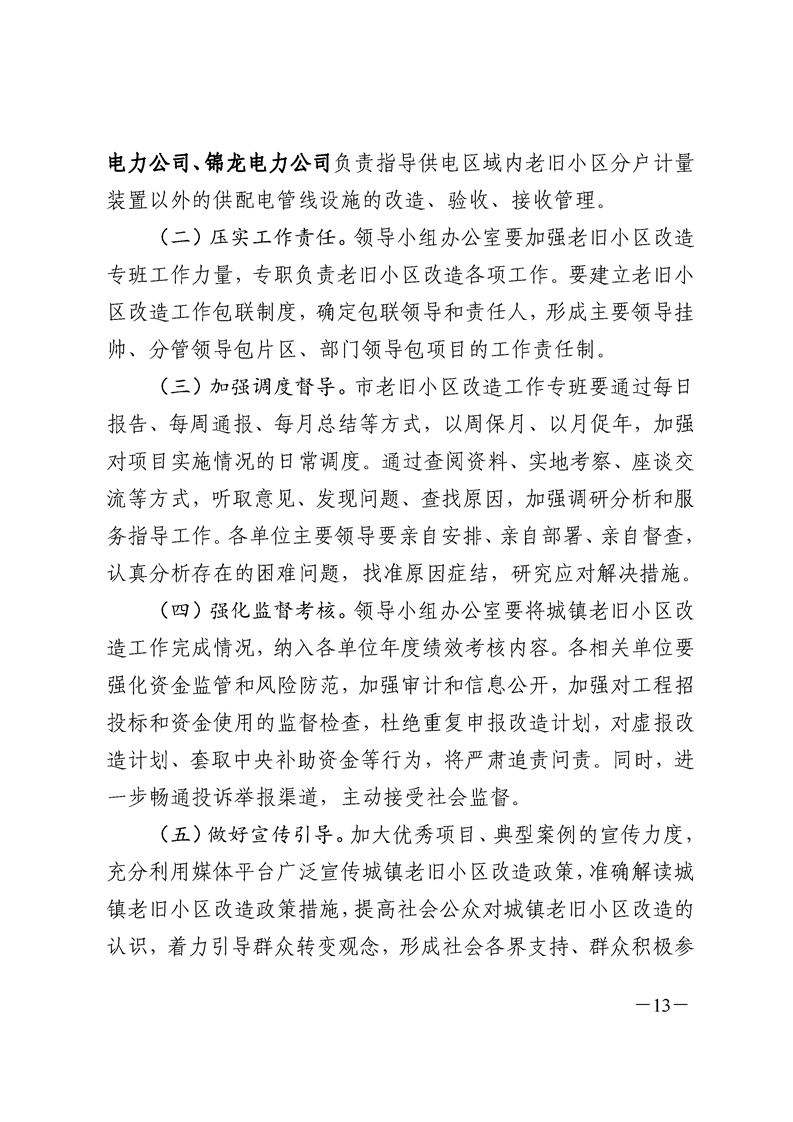 电力公司、锦龙电力公司负责指导供电区域内老旧小区分户计量装置以外的供配电管线设施的改造、验收、接收管理。

（二）压实工作责任。领导小组办公室要加强老旧小区改造专班工作力量，专职负责老旧小区改造各项工作。要建立老旧小区改造工作包联制度，确定包联领导和责任人，形成主要领导挂帅、分管领导包片区、部门领导包项目的工作责任制。

（三）加强调度督导。市老旧小区改造工作专班要通过每日报告、每周通报、每月总结等方式，以周保月、以月促年，加强对项目实施情况的日常调度。通过查阅资料、实地考察、座谈交流等方式，听取意见、发现问题、查找原因，加强调研分析和服务指导工作。各单位主要领导要亲自安排、亲自部署、亲自督查，认真分析存在的困难问题，找准原因症结，研究应对解决措施。

（四）强化监督考核。领导小组办公室要将城镇老旧小区改造工作完成情况，纳入各单位年度绩效考核内容。各相关单位要强化资金监管和风险防范，加强审计和信息公开，加强对工程招投标和资金使用的监督检查，杜绝重复申报改造计划，对虚报改造计划、套取中央补助资金等行为，将严肃追责问责。同时，进一步畅通投诉举报渠道，主动接受社会监督。

（五）做好宣传引导。加大优秀项目、典型案例的宣传力度，充分利用媒体平台广泛宣传城镇老旧小区改造政策，准确解读城镇老旧小区改造政策措施，提高社会公众对城镇老旧小区改造的认识，着力引导群众转变观念，形成社会各界支持、群众积极参

—13—